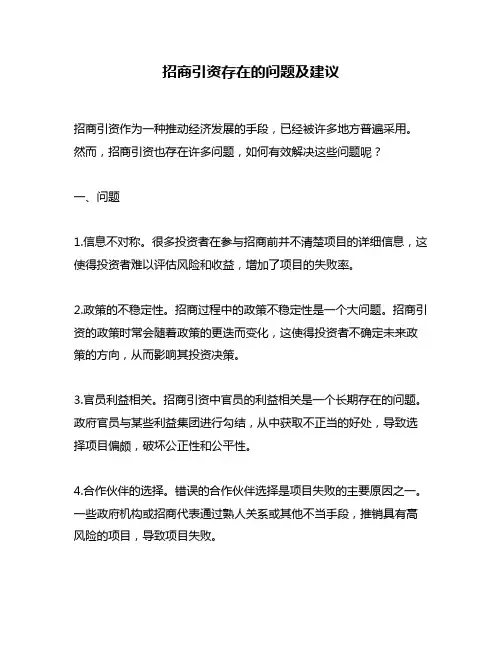 招商引资存在的问题及建议

招商引资作为一种推动经济发展的手段，已经被许多地方普遍采用。然而，招商引资也存在许多问题，如何有效解决这些问题呢？

一、问题

1.信息不对称。很多投资者在参与招商前并不清楚项目的详细信息，这使得投资者难以评估风险和收益，增加了项目的失败率。

2.政策的不稳定性。招商过程中的政策不稳定性是一个大问题。招商引资的政策时常会随着政策的更迭而变化，这使得投资者不确定未来政策的方向，从而影响其投资决策。

3.官员利益相关。招商引资中官员的利益相关是一个长期存在的问题。政府官员与某些利益集团进行勾结，从中获取不正当的好处，导致选择项目偏颇，破坏公正性和公平性。

4.合作伙伴的选择。错误的合作伙伴选择是项目失败的主要原因之一。一些政府机构或招商代表通过熟人关系或其他不当手段，推销具有高风险的项目，导致项目失败。